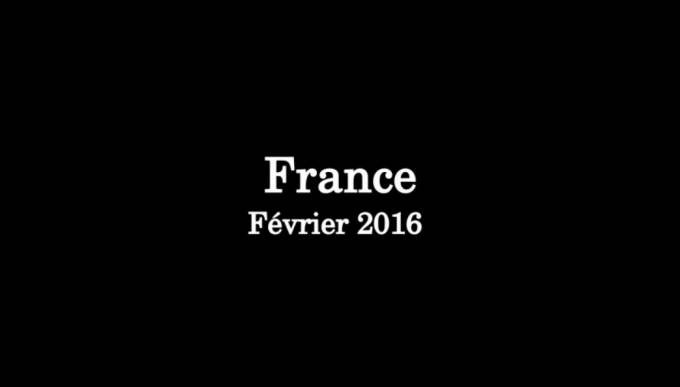 France
Février 2016